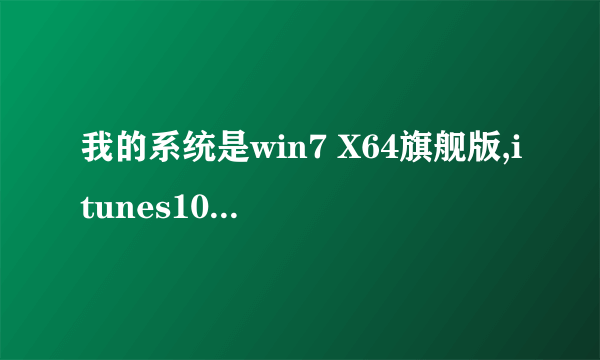 我的系统是win7 X64旗舰版,itunes10...